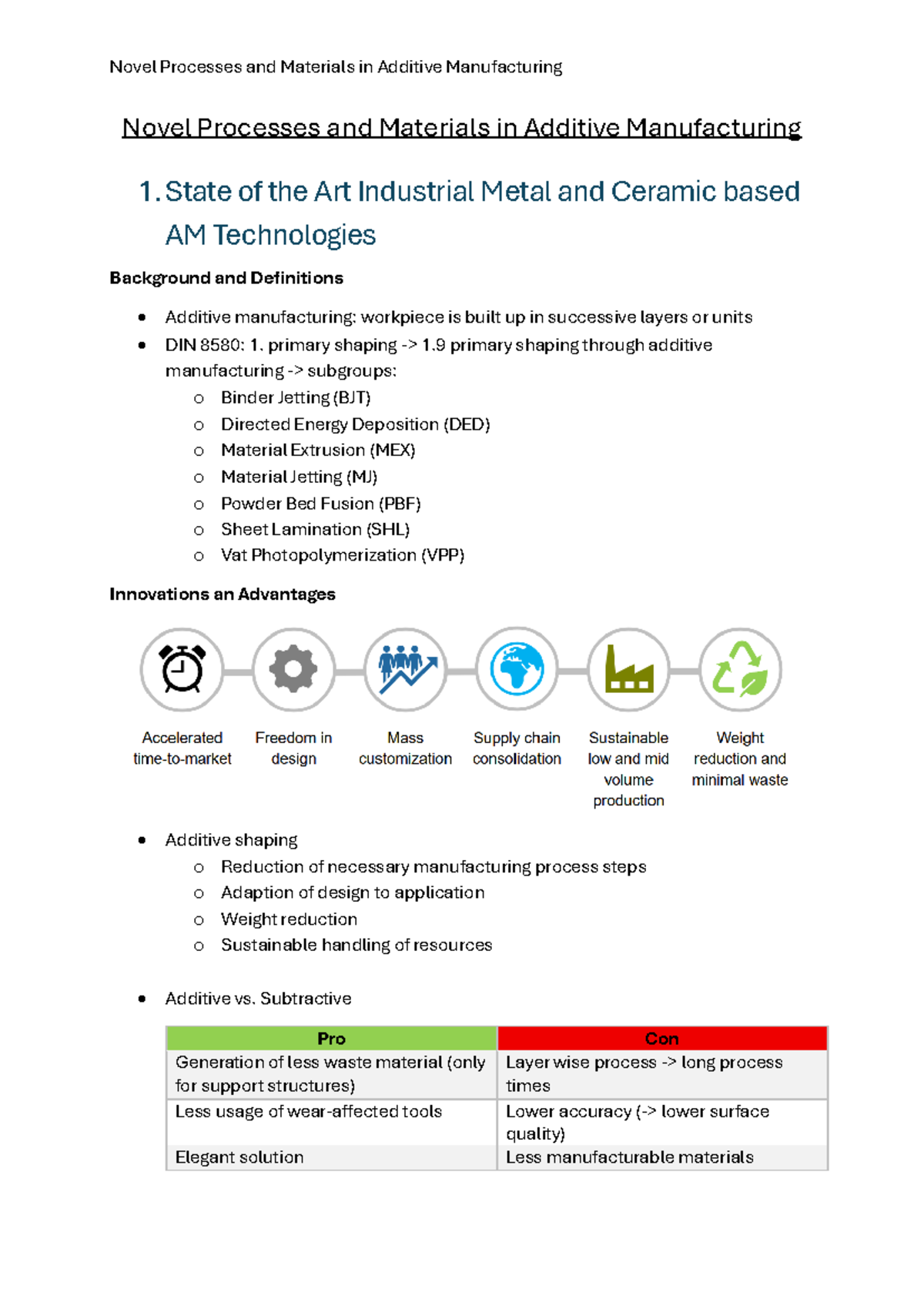 Novel Processes and Materials in Additive Manufacturing

Novel Processes and Materials in Additive Manufacturing

1. State of the Art Industrial Metal and Ceramic based AM Technologies

Background and Definitions

• Additive manufacturing: workpiece is built up in successive layers or units
• DIN 8580: 1. primary shaping -> 1.9 primary shaping through additive manufacturing -> subgroups:
o Binder Jetting (BJT)
o Directed Energy Deposition (DED)
o Material Extrusion (MEX)
o Material Jetting (MJ)
o Powder Bed Fusion (PBF)
o Sheet Lamination (SHL)
o Vat Photopolymerization (VPP)

Innovations an Advantages

Accelerated time-to-market

Freedom in design

Mass customization

Supply chain consolidation

Sustainable low and mid volume production

Weight reduction and minimal waste

• Additive shaping
o Reduction of necessary manufacturing process steps
o Adaption of design to application
o Weight reduction
o Sustainable handling of resources

• Additive vs. Subtractive

| Pro | Con |
|---|---|
| Generation of less waste material (only for support structures) | Layer wise process -> long process times |
| Less usage of wear-affected tools | Lower accuracy (-> lower surface quality) |
| Elegant solution | Less manufacturable materials |